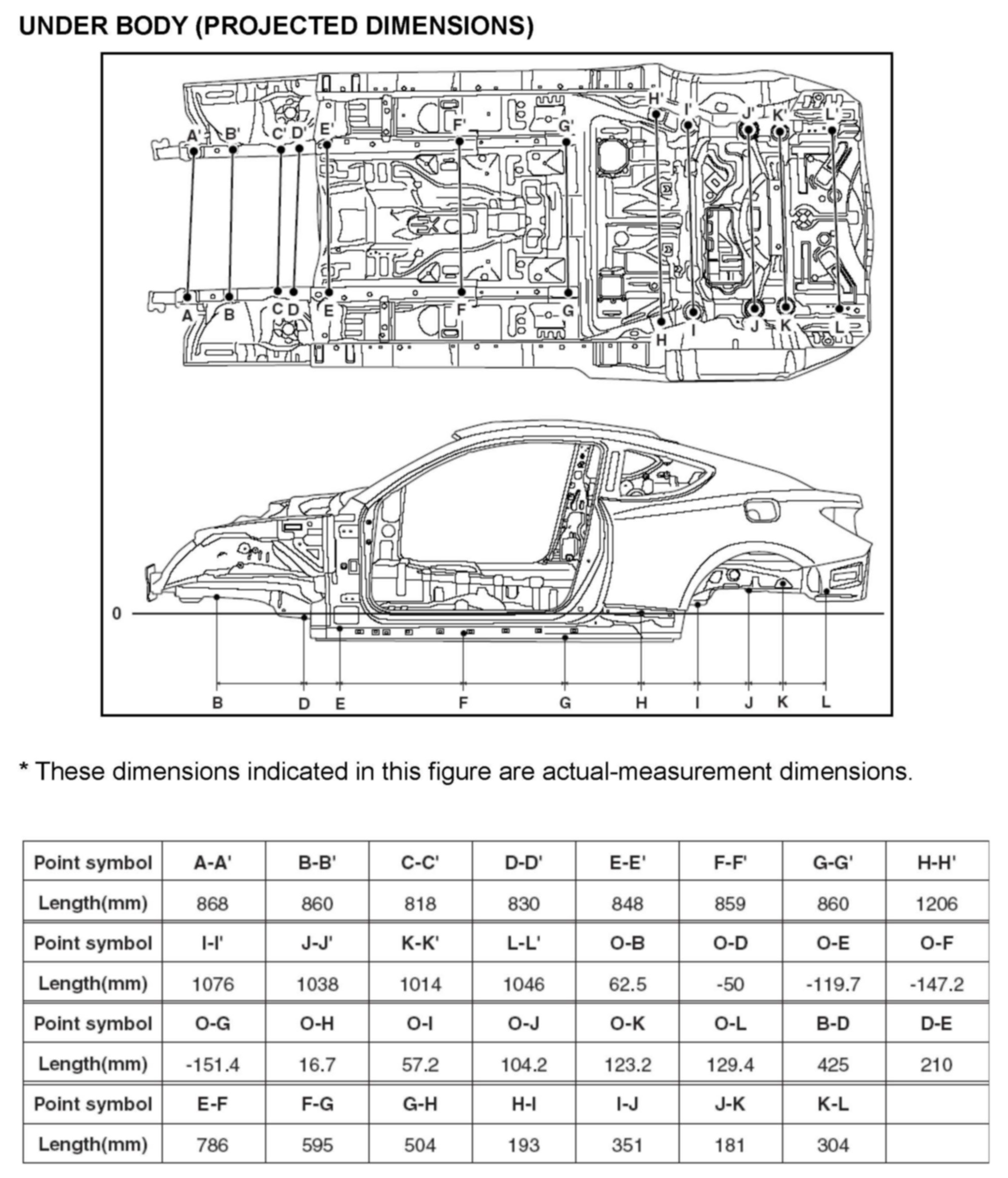 UNDER BODY (PROJECTED DIMENSIONS)

A' B' C' D' E' F' G' H' I' J' K' L'

A B C D E F G H I J K L

0

B D E F G H I J K L

* These dimensions indicated in this figure are actual-measurement dimensions.

| Point symbol | A-A' | B-B' | C-C' | D-D' | E-E' | F-F' | G-G' | H-H' |
|---|---|---|---|---|---|---|---|---|
| Length(mm) | 868 | 860 | 818 | 830 | 848 | 859 | 860 | 1206 |
| Point symbol | I-I' | J-J' | K-K' | L-L' | O-B | O-D | O-E | O-F |
| Length(mm) | 1076 | 1038 | 1014 | 1046 | 62.5 | -50 | -119.7 | -147.2 |
| Point symbol | O-G | O-H | O-I | O-J | O-K | O-L | B-D | D-E |
| Length(mm) | -151.4 | 16.7 | 57.2 | 104.2 | 123.2 | 129.4 | 425 | 210 |
| Point symbol | E-F | F-G | G-H | H-I | I-J | J-K | K-L | |
| Length(mm) | 786 | 595 | 504 | 193 | 351 | 181 | 304 | |